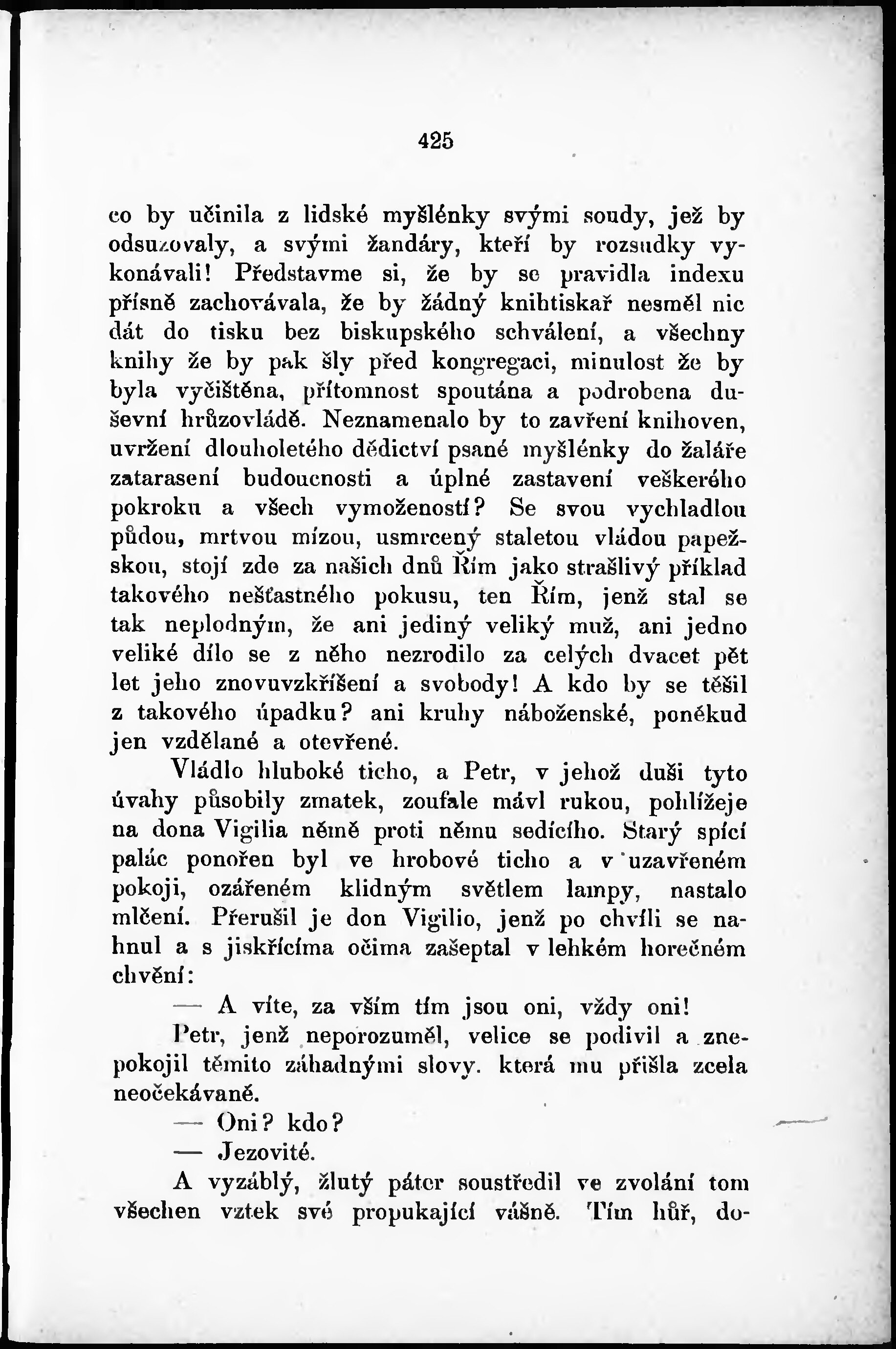 425

co by učinila z lidské myšlénky svými soudy, jež by odsuzovaly, a svými žandáry, kteří by rozsudky vykonávali! Představme si, že by se pravidla indexu přísně zachovávala, že by žádný knihtiskař nesměl nic dát do tisku bez biskupského schválení, a všechny knihy že by pak šly před kongregaci, minulost že by byla vyčištěna, přítomnost spoutána a podrobena duševní hrůzovládě. Neznamenalo by to zavření knihoven, uvržení dlouholetého dědictví psané myšlénky do žaláře zatarasení budoucnosti a úplné zastavení veškerého pokroku a všech vymožeností? Se svou vychladlou půdou, mrtvou mízou, usmrcený staletou vládou papežskou, stojí zde za našich dnů Řím jako strašlivý příklad takového nešťastného pokusu, ten Řím, jenž stal se tak neplodným, že ani jediný veliký muž, ani jedno veliké dílo se z něho nezrodilo za celých dvacet pět let jeho znovuvzkříšení a svobody! A kdo by se těšil z takového úpadku? ani kruhy náboženské, poněkud jen vzdělané a otevřené.

Vládlo hluboké ticho, a Petr, v jehož duši tyto úvahy působily zmatek, zoufale mávl rukou, pohlížeje na dona Vigilia němě proti němu sedícího. Starý spící palác ponořen byl ve hrobové ticho a v uzavřeném pokoji, ozářeném klidným světlem lampy, nastalo mlčení. Přerušil je don Vigilio, jenž po chvíli se nahnul a s jiskřícíma očima zašeptal v lehkém horečném chvění:

— A víte, za vším tím jsou oni, vždy oni!

Petr, jenž neporozuměl, velice se podivil a znepokojil těmito záhadnými slovy. která mu přišla zcela neočekávaně.

— Oni? kdo?

— Jezovité.

A vyzáblý, žlutý páter soustředil ve zvolání tom všechen vztek své propukající vášně. Tím hůř, do-